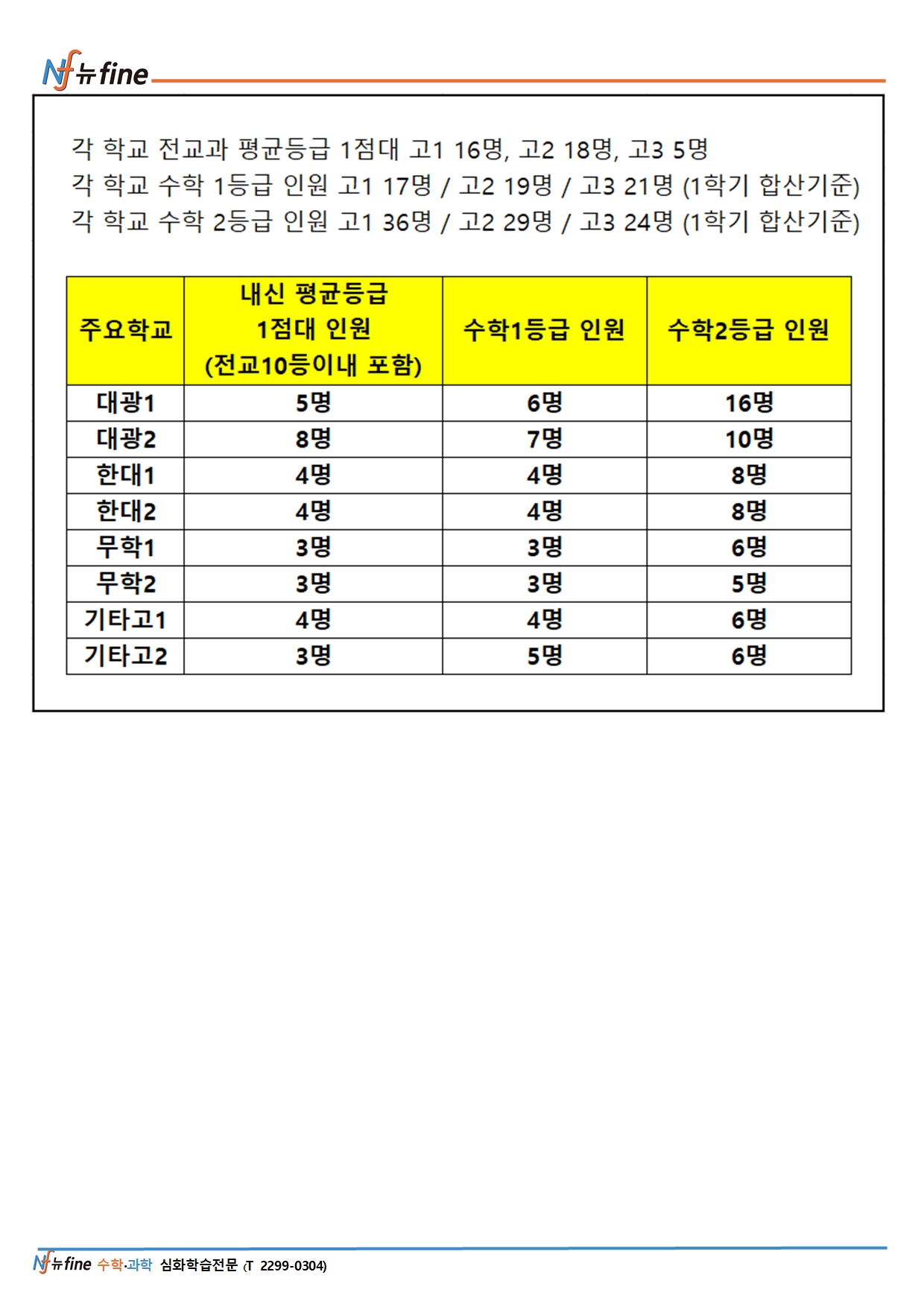 Nf 뉴fine

각 학교 전교과 평균등급 1점대 고1 16명, 고2 18명, 고3 5명
각 학교 수학 1등급 인원 고1 17명 / 고2 19명 / 고3 21명 (1학기 합산기준)
각 학교 수학 2등급 인원 고1 36명 / 고2 29명 / 고3 24명 (1학기 합산기준)

| 주요학교 | 내신 평균등급 1점대 인원 (전교10등이내 포함) | 수학1등급 인원 | 수학2등급 인원 |
|---|---|---|---|
| 대광1 | 5명 | 6명 | 16명 |
| 대광2 | 8명 | 7명 | 10명 |
| 한대1 | 4명 | 4명 | 8명 |
| 한대2 | 4명 | 4명 | 8명 |
| 무학1 | 3명 | 3명 | 6명 |
| 무학2 | 3명 | 3명 | 5명 |
| 기타고1 | 4명 | 4명 | 6명 |
| 기타고2 | 3명 | 5명 | 6명 |

Nf 뉴fine 수학·과학 심화학습전문 (T 2299-0304)